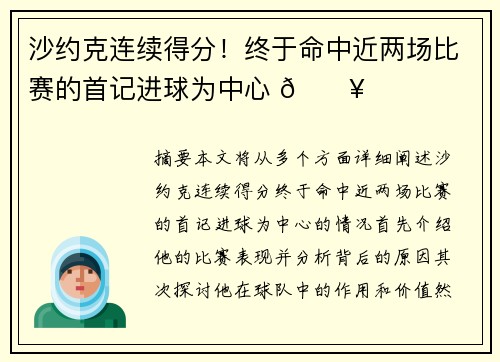 沙约克连续得分！终于命中近两场比赛的首记进球为中心 ð ¥

摘要本文将从多个方面详细阐述沙约克连续得分终于命中近两场比赛的首记进球为中心的情况首先介绍他的比赛表现并分析背后的原因其次探讨他在球队中的作用和价值然